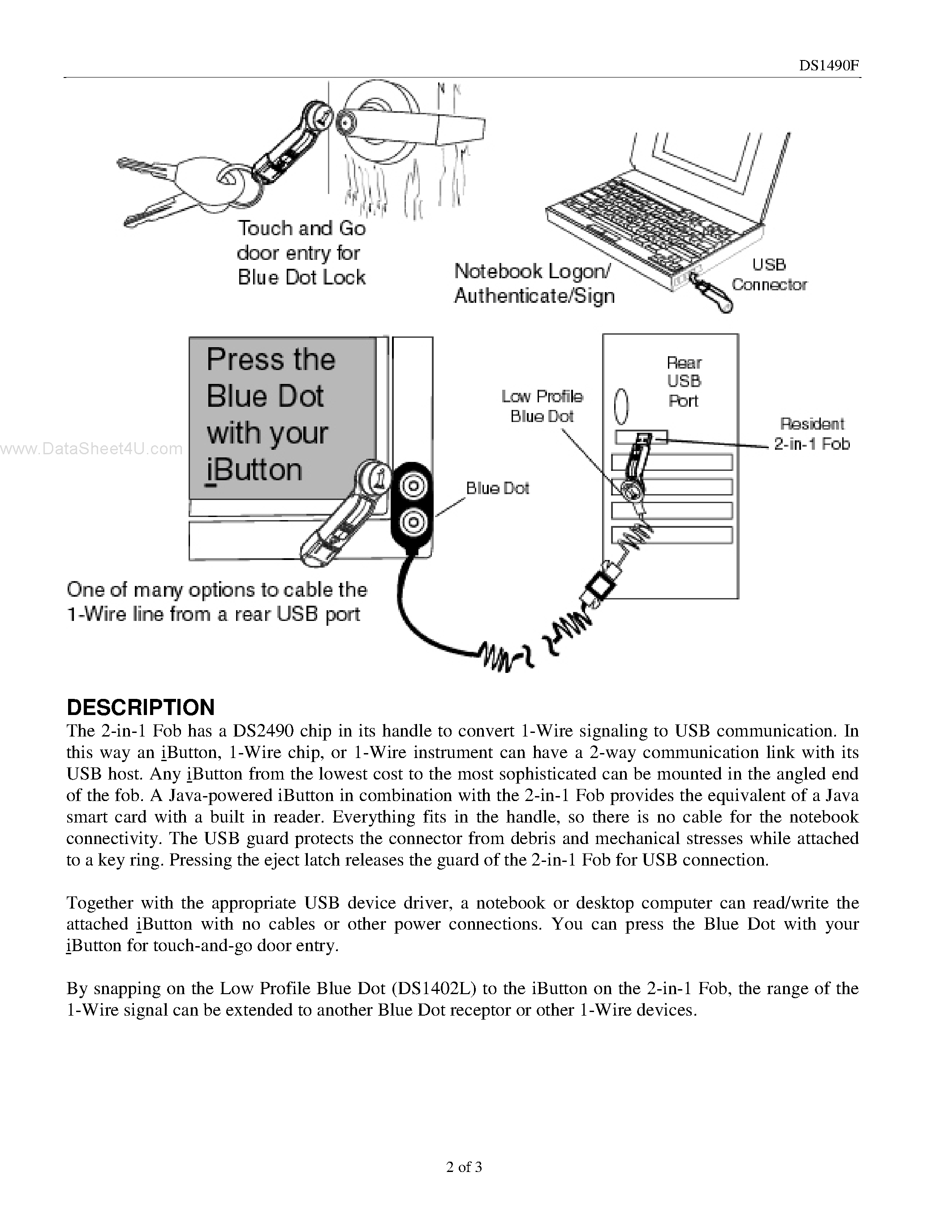 DS1490F

Touch and Go door entry for Blue Dot Lock

Notebook Logon/ Authenticate/Sign

USB Connector

www.DataSheet4U.com

Press the Blue Dot with your iButton

Low Profile Blue Dot

Rear USB Port

Resident 2-in-1 Fob

Blue Dot

One of many options to cable the 1-Wire line from a rear USB port

DESCRIPTION
The 2-in-1 Fob has a DS2490 chip in its handle to convert 1-Wire signaling to USB communication. In this way an iButton, 1-Wire chip, or 1-Wire instrument can have a 2-way communication link with its USB host. Any iButton from the lowest cost to the most sophisticated can be mounted in the angled end of the fob. A Java-powered iButton in combination with the 2-in-1 Fob provides the equivalent of a Java smart card with a built in reader. Everything fits in the handle, so there is no cable for the notebook connectivity. The USB guard protects the connector from debris and mechanical stresses while attached to a key ring. Pressing the eject latch releases the guard of the 2-in-1 Fob for USB connection.

Together with the appropriate USB device driver, a notebook or desktop computer can read/write the attached iButton with no cables or other power connections. You can press the Blue Dot with your iButton for touch-and-go door entry.

By snapping on the Low Profile Blue Dot (DS1402L) to the iButton on the 2-in-1 Fob, the range of the 1-Wire signal can be extended to another Blue Dot receptor or other 1-Wire devices.

2 of 3